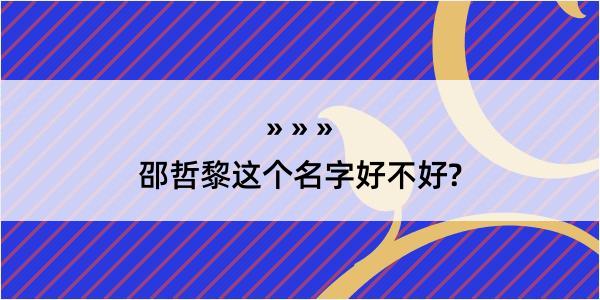 » » »

邵哲黎这个名字好不好?